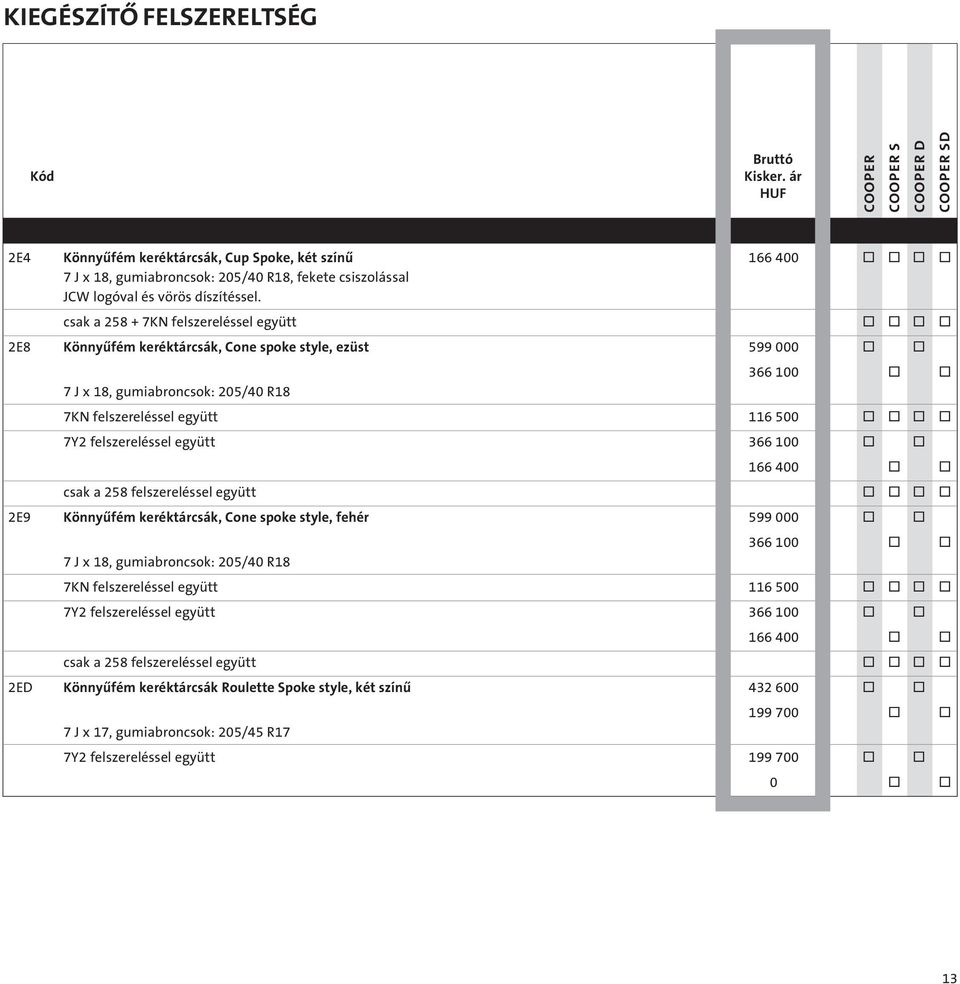 KIEGÉSZÍTŐ FELSZERELTSÉG

| Kód | | Bruttó Kisker. ár HUF | COOPER | COOPER S | COOPER D | COOPER SD |
|---|---|---|---|---|---|---|
| 2E4 | Könnyűfém keréktárcsák, Cup Spoke, két színű 7 J x 18, gumiabroncsok: 205/40 R18, fekete csiszolással JCW logóval és vörös díszítéssel. | 166 400 | □ | □ | □ | □ |
| | csak a 258 + 7KN felszereléssel együtt | | □ | □ | □ | □ |
| 2E8 | Könnyűfém keréktárcsák, Cone spoke style, ezüst | 599 000 | □ | | □ | |
| | 7 J x 18, gumiabroncsok: 205/40 R18 | 366 100 | | □ | | □ |
| | 7KN felszereléssel együtt | 116 500 | □ | □ | □ | □ |
| | 7Y2 felszereléssel együtt | 366 100 | □ | | □ | |
| | | 166 400 | | □ | | □ |
| | csak a 258 felszereléssel együtt | | □ | □ | □ | □ |
| 2E9 | Könnyűfém keréktárcsák, Cone spoke style, fehér | 599 000 | □ | | □ | |
| | 7 J x 18, gumiabroncsok: 205/40 R18 | 366 100 | | □ | | □ |
| | 7KN felszereléssel együtt | 116 500 | □ | □ | □ | □ |
| | 7Y2 felszereléssel együtt | 366 100 | □ | | □ | |
| | | 166 400 | | □ | | □ |
| | csak a 258 felszereléssel együtt | | □ | □ | □ | □ |
| 2ED | Könnyűfém keréktárcsák Roulette Spoke style, két színű | 432 600 | □ | | □ | |
| | 7 J x 17, gumiabroncsok: 205/45 R17 | 199 700 | | □ | | □ |
| | 7Y2 felszereléssel együtt | 199 700 | □ | | □ | |
| | | 0 | | □ | | □ |

13